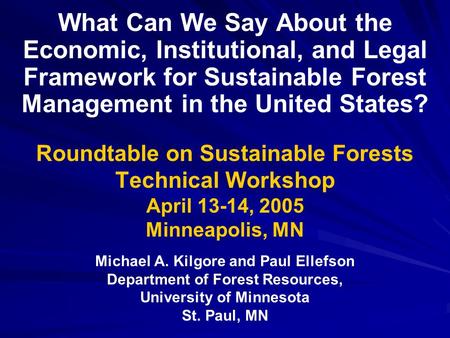 What Can We Say About the Economic, Institutional, and Legal Framework for Sustainable Forest Management in the United States?

Roundtable on Sustainable Forests Technical Workshop
April 13-14, 2005
Minneapolis, MN

Michael A. Kilgore and Paul Ellefson
Department of Forest Resources,
University of Minnesota
St. Paul, MN